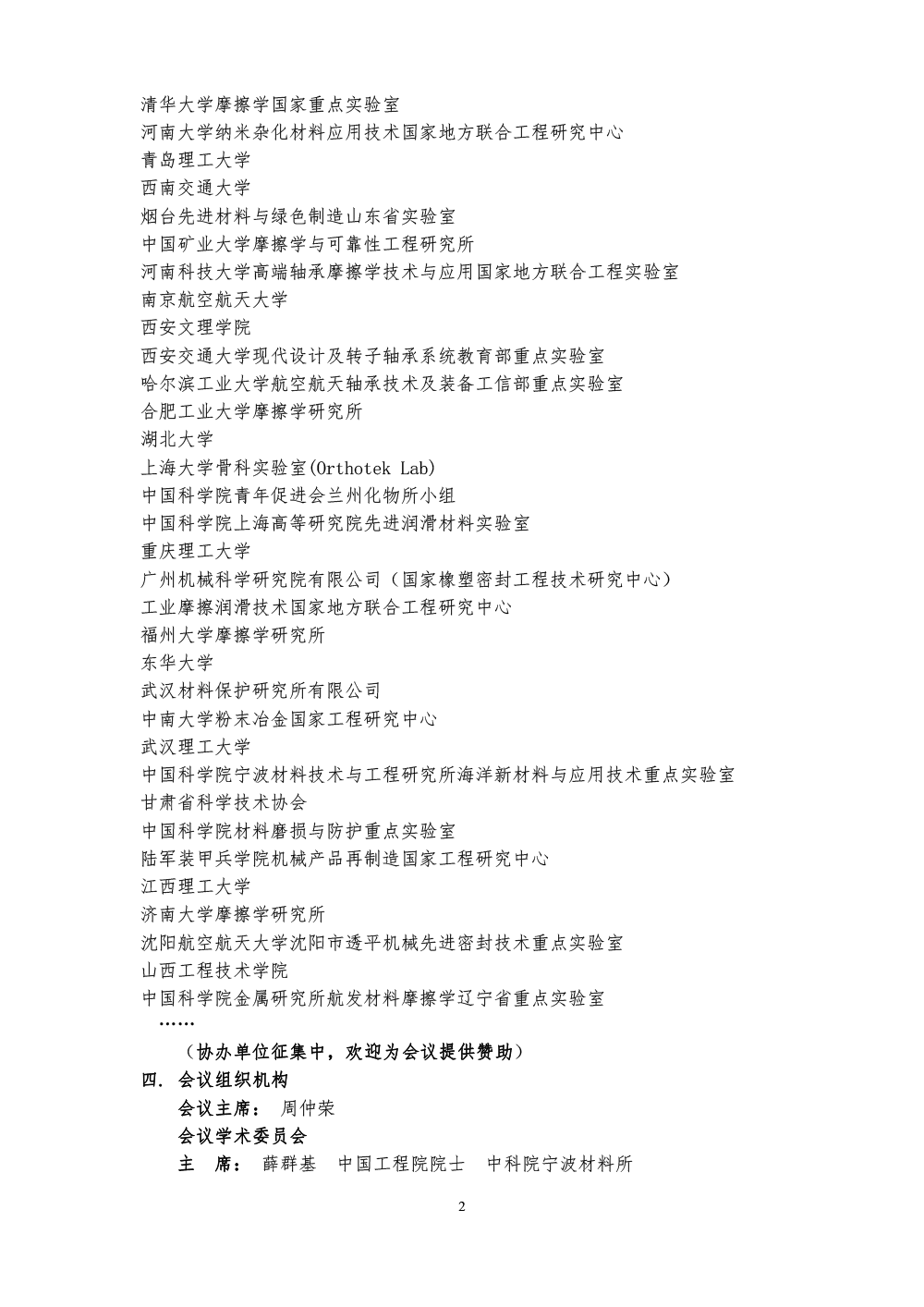 清华大学摩擦学国家重点实验室
河南大学纳米杂化材料应用技术国家地方联合工程研究中心
青岛理工大学
西南交通大学
烟台先进材料与绿色制造山东省实验室
中国矿业大学摩擦学与可靠性工程研究所
河南科技大学高端轴承摩擦学技术与应用国家地方联合工程实验室
南京航空航天大学
西安文理学院
西安交通大学现代设计及转子轴承系统教育部重点实验室
哈尔滨工业大学航空航天轴承技术及装备工信部重点实验室
合肥工业大学摩擦学研究所
湖北大学
上海大学骨科实验室(Orthotek Lab)
中国科学院青年促进会兰州化物所小组
中国科学院上海高等研究院先进润滑材料实验室
重庆理工大学
广州机械科学研究院有限公司（国家橡塑密封工程技术研究中心）
工业摩擦润滑技术国家地方联合工程研究中心
福州大学摩擦学研究所
东华大学
武汉材料保护研究所有限公司
中南大学粉末冶金国家工程研究中心
武汉理工大学
中国科学院宁波材料技术与工程研究所海洋新材料与应用技术重点实验室
甘肃省科学技术协会
中国科学院材料磨损与防护重点实验室
陆军装甲兵学院机械产品再制造国家工程研究中心
江西理工大学
济南大学摩擦学研究所
沈阳航空航天大学沈阳市透平机械先进密封技术重点实验室
山西工程技术学院
中国科学院金属研究所航发材料摩擦学辽宁省重点实验室
……
（协办单位征集中，欢迎为会议提供赞助）
四. 会议组织机构
会议主席： 周仲荣
会议学术委员会
主 席： 薛群基 中国工程院院士 中科院宁波材料所

2